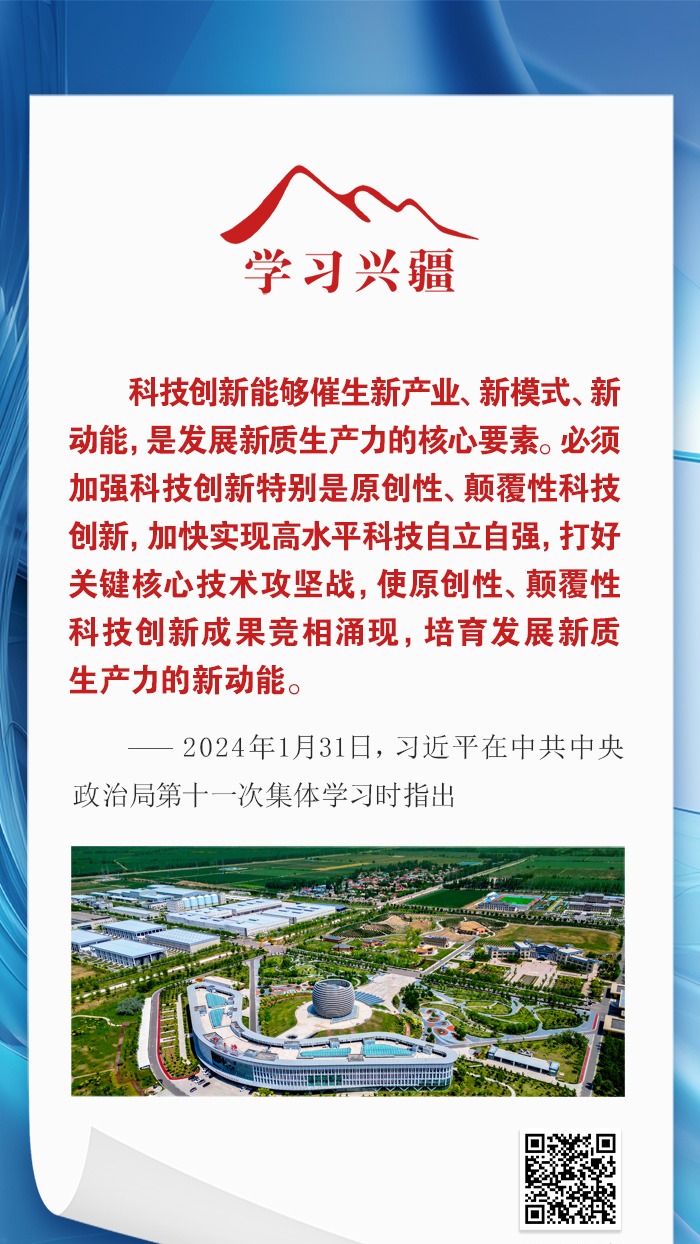 学习兴疆

科技创新能够催生新产业、新模式、新动能，是发展新质生产力的核心要素。必须加强科技创新特别是原创性、颠覆性科技创新，加快实现高水平科技自立自强，打好关键核心技术攻坚战，使原创性、颠覆性科技创新成果竞相涌现，培育发展新质生产力的新动能。

——2024年1月31日，习近平在中共中央政治局第十一次集体学习时指出